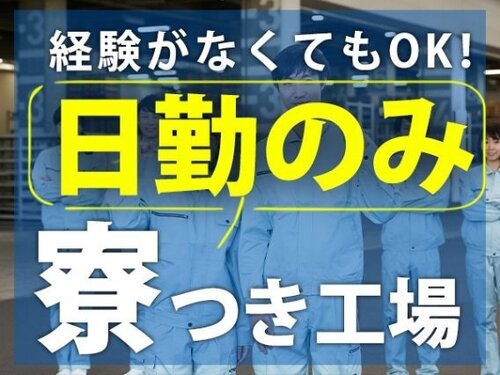 経験がなくてもOK!

日勤のみ

寮つき工場